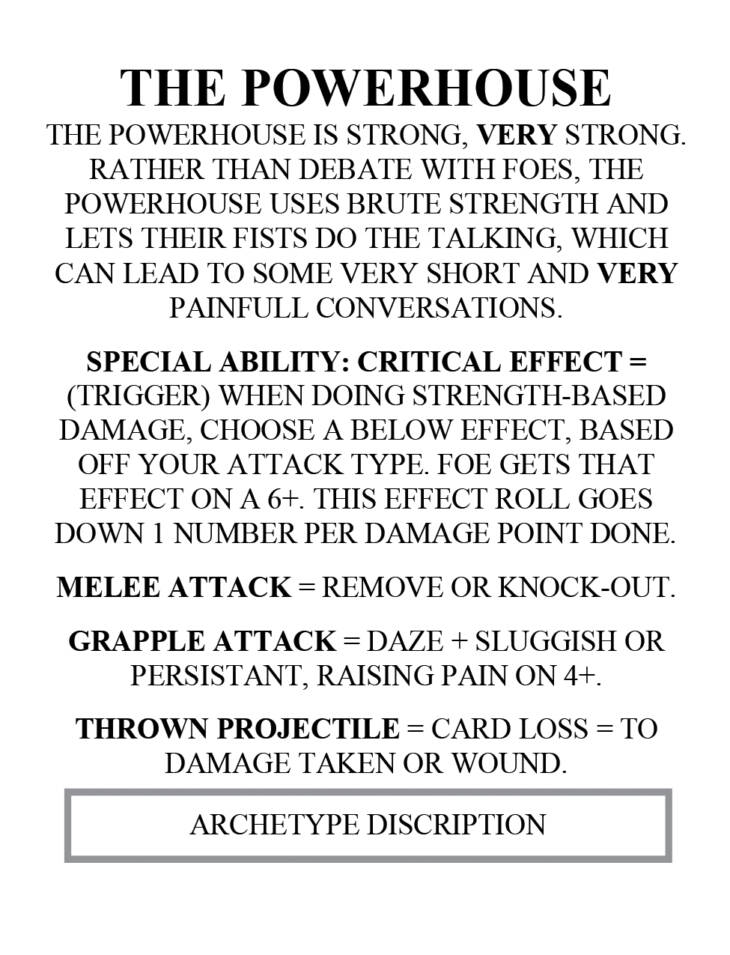 THE POWERHOUSE

THE POWERHOUSE IS STRONG, VERY STRONG. RATHER THAN DEBATE WITH FOES, THE POWERHOUSE USES BRUTE STRENGTH AND LETS THEIR FISTS DO THE TALKING, WHICH CAN LEAD TO SOME VERY SHORT AND VERY PAINFULL CONVERSATIONS.

SPECIAL ABILITY: CRITICAL EFFECT = (TRIGGER) WHEN DOING STRENGTH-BASED DAMAGE, CHOOSE A BELOW EFFECT, BASED OFF YOUR ATTACK TYPE. FOE GETS THAT EFFECT ON A 6+. THIS EFFECT ROLL GOES DOWN 1 NUMBER PER DAMAGE POINT DONE.

MELEE ATTACK = REMOVE OR KNOCK-OUT.

GRAPPLE ATTACK = DAZE + SLUGGISH OR PERSISTANT, RAISING PAIN ON 4+.

THROWN PROJECTILE = CARD LOSS = TO DAMAGE TAKEN OR WOUND.

ARCHETYPE DISCRIPTION